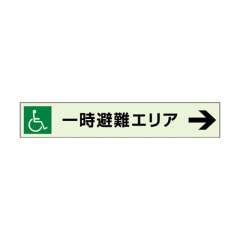 一時避難エリア →